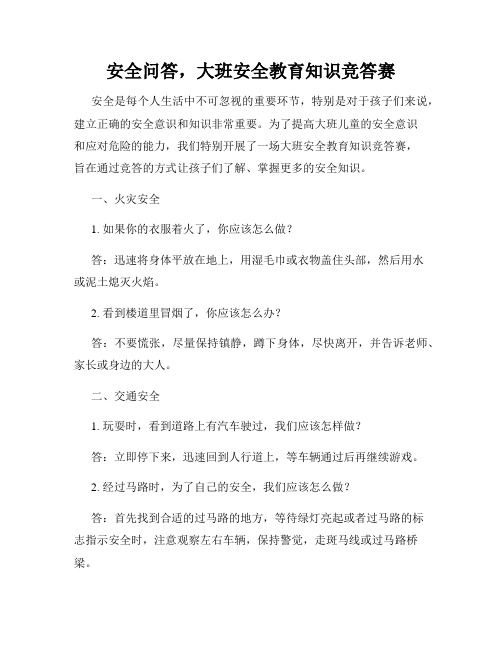 安全问答，大班安全教育知识竞答赛

安全是每个人生活中不可忽视的重要环节，特别是对于孩子们来说，建立正确的安全意识和知识非常重要。为了提高大班儿童的安全意识和应对危险的能力，我们特别开展了一场大班安全教育知识竞答赛，旨在通过竞答的方式让孩子们了解、掌握更多的安全知识。

一、火灾安全

1. 如果你的衣服着火了，你应该怎么做？

答：迅速将身体平放在地上，用湿毛巾或衣物盖住头部，然后用水或泥土熄灭火焰。

2. 看到楼道里冒烟了，你应该怎么办？

答：不要慌张，尽量保持镇静，蹲下身体，尽快离开，并告诉老师、家长或身边的大人。

二、交通安全

1. 玩耍时，看到道路上有汽车驶过，我们应该怎样做？

答：立即停下来，迅速回到人行道上，等车辆通过后再继续游戏。

2. 经过马路时，为了自己的安全，我们应该怎么做？

答：首先找到合适的过马路的地方，等待绿灯亮起或者过马路的标志指示安全时，注意观察左右车辆，保持警觉，走斑马线或过马路桥梁。